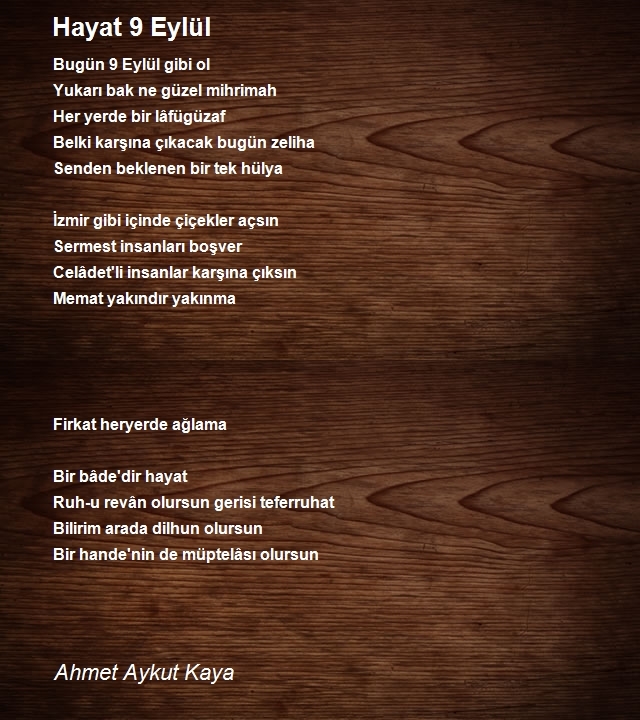 Hayat 9 Eylül

Bugün 9 Eylül gibi ol
Yukarı bak ne güzel mihrimah
Her yerde bir lâfügüzaf
Belki karşına çıkacak bugün zeliha
Senden beklenen bir tek hülya

İzmir gibi içinde çiçekler açsın
Sermest insanları boşver
Celâdet'li insanlar karşına çıksın
Memat yakındır yakınma

Firkat heryerde ağlama

Bir bâde'dir hayat
Ruh-u revân olursun gerisi teferruhat
Bilirim arada dilhun olursun
Bir hande'nin de müptelâsı olursun

Ahmet Aykut Kaya